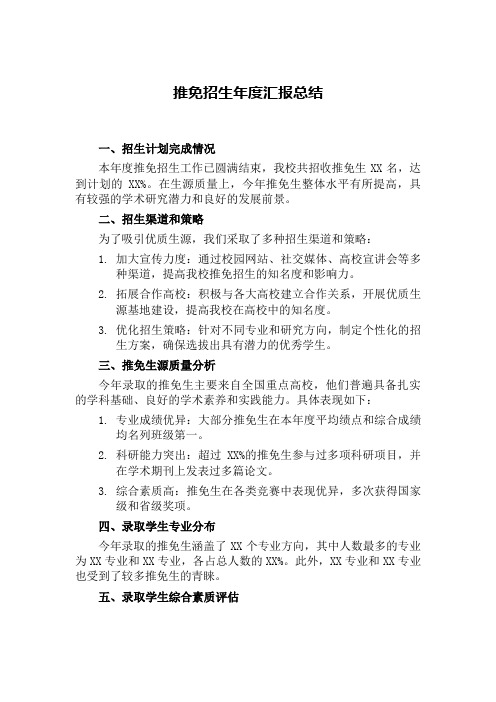 推免招生年度汇报总结

一、招生计划完成情况

本年度推免招生工作已圆满结束，我校共招收推免生 XX 名，达到计划的 XX%。在生源质量上，今年推免生整体水平有所提高，具有较强的学术研究潜力和良好的发展前景。

二、招生渠道和策略

为了吸引优质生源，我们采取了多种招生渠道和策略：

1. 加大宣传力度：通过校园网站、社交媒体、高校宣讲会等多种渠道，提高我校推免招生的知名度和影响力。

2. 拓展合作高校：积极与各大高校建立合作关系，开展优质生源基地建设，提高我校在高校中的知名度。

3. 优化招生策略：针对不同专业和研究方向，制定个性化的招生方案，确保选拔出具有潜力的优秀学生。

三、推免生源质量分析

今年录取的推免生主要来自全国重点高校，他们普遍具备扎实的学科基础、良好的学术素养和实践能力。具体表现如下：

1. 专业成绩优异：大部分推免生在本年度平均绩点和综合成绩均名列班级第一。

2. 科研能力突出：超过 XX%的推免生参与过多项科研项目，并在学术期刊上发表过多篇论文。

3. 综合素质高：推免生在各类竞赛中表现优异，多次获得国家级和省级奖项。

四、录取学生专业分布

今年录取的推免生涵盖了 XX 个专业方向，其中人数最多的专业为 XX 专业和 XX 专业，各占总人数的 XX%。此外，XX 专业和 XX 专业也受到了较多推免生的青睐。

五、录取学生综合素质评估